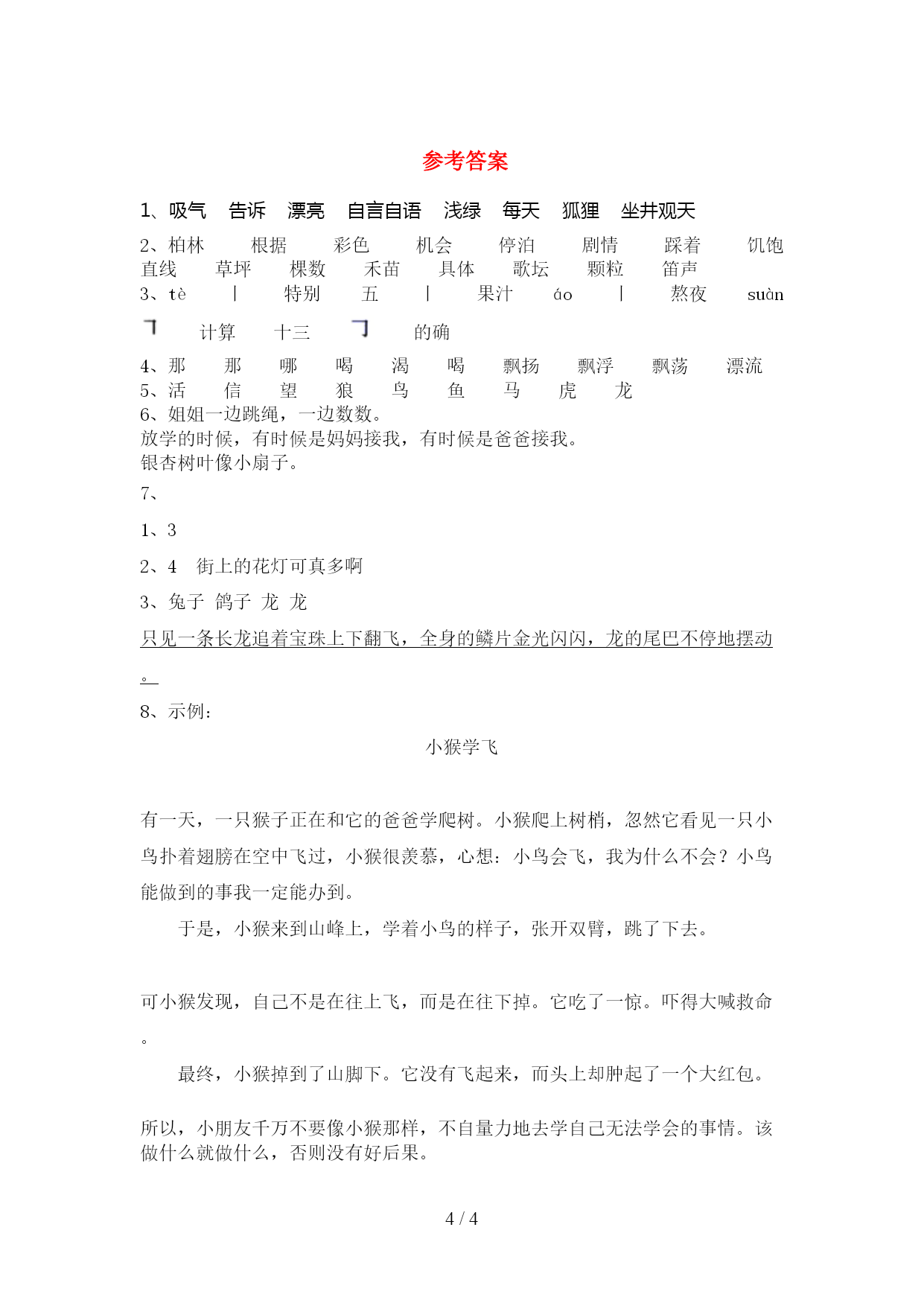 参考答案

1、吸气　告诉　漂亮　自言自语　浅绿　每天　狐狸　坐井观天

2、柏林　根据　彩色　机会　停泊　剧情　踩着　饥饱
直线　草坪　棵数　禾苗　具体　歌坛　颗粒　笛声
3、tè　丨　特别　五　丨　果汁　áo　丨　熬夜　suàn
㇕　计算　十三　㇕　的确

4、那　那　哪　喝　渴　喝　飘扬　飘浮　飘荡　漂流
5、活　信　望　狼　鸟　鱼　马　虎　龙
6、姐姐一边跳绳，一边数数。
放学的时候，有时候是妈妈接我，有时候是爸爸接我。
银杏树叶像小扇子。

7、

1、3

2、4　街上的花灯可真多啊

3、兔子　鸽子　龙　龙

只见一条长龙追着宝珠上下翻飞，全身的鳞片金光闪闪，龙的尾巴不停地摆动。

8、示例：

小猴学飞

有一天，一只猴子正在和它的爸爸学爬树。小猴爬上树梢，忽然它看见一只小鸟扑着翅膀在空中飞过，小猴很羡慕，心想：小鸟会飞，我为什么不会？小鸟能做到的事我一定能办到。

于是，小猴来到山峰上，学着小鸟的样子，张开双臂，跳了下去。

可小猴发现，自己不是在往上飞，而是在往下掉。它吃了一惊。吓得大喊救命。

最终，小猴掉到了山脚下。它没有飞起来，而头上却肿起了一个大红包。

所以，小朋友千万不要像小猴那样，不自量力地去学自己无法学会的事情。该做什么就做什么，否则没有好后果。

4 / 4